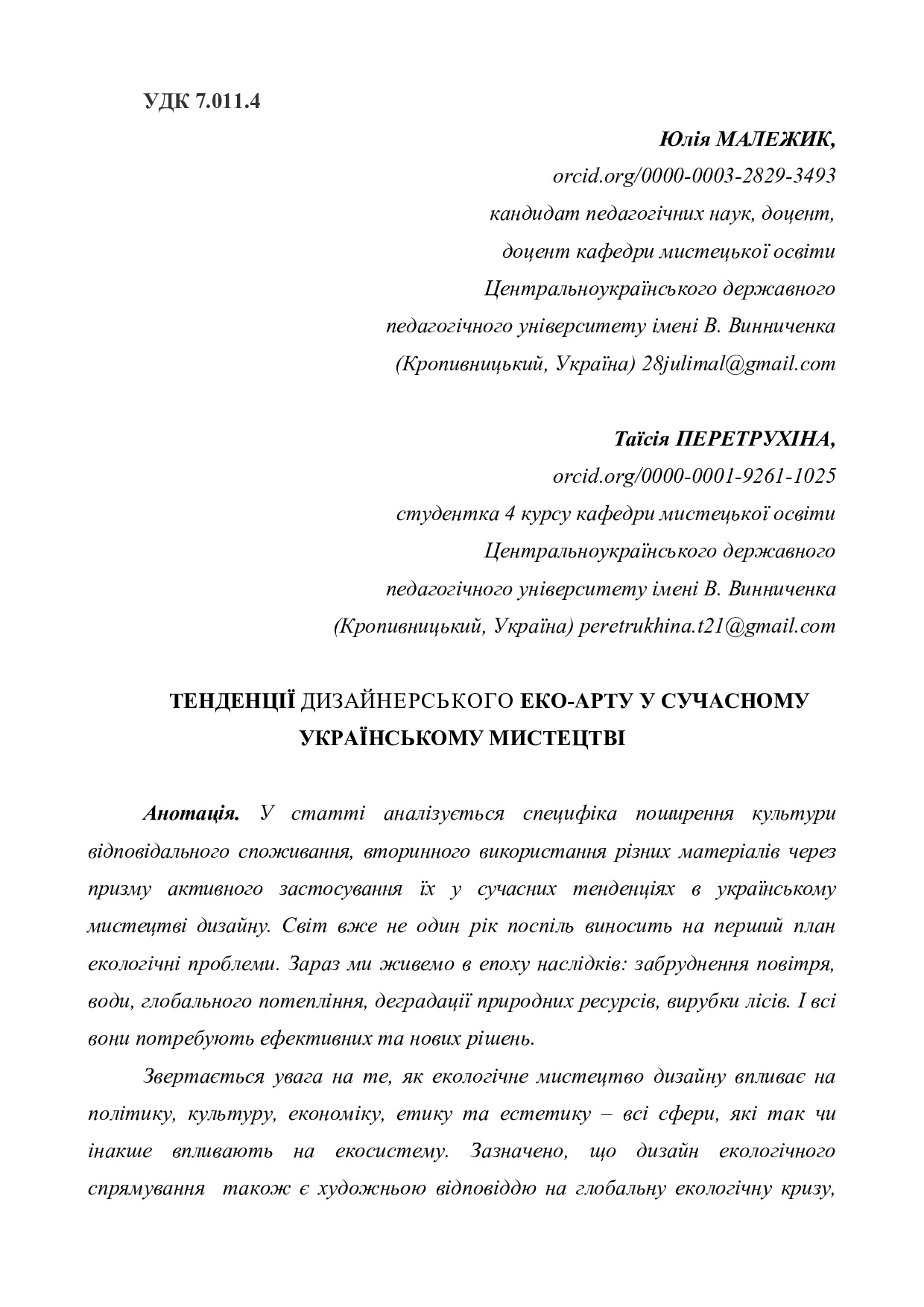 УДК 7.011.4

Юлія МАЛЕЖИК,
orcid.org/0000-0003-2829-3493
кандидат педагогічних наук, доцент,
доцент кафедри мистецької освіти
Центральноукраїнського державного
педагогічного університету імені В. Винниченка
(Кропивницький, Україна) 28julimal@gmail.com

Таїсія ПЕРЕТРУХІНА,
orcid.org/0000-0001-9261-1025
студентка 4 курсу кафедри мистецької освіти
Центральноукраїнського державного
педагогічного університету імені В. Винниченка
(Кропивницький, Україна) peretrukhina.t21@gmail.com

ТЕНДЕНЦІЇ ДИЗАЙНЕРСЬКОГО ЕКО-АРТУ У СУЧАСНОМУ УКРАЇНСЬКОМУ МИСТЕЦТВІ

Анотація. У статті аналізується специфіка поширення культури відповідального споживання, вторинного використання різних матеріалів через призму активного застосування їх у сучасних тенденціях в українському мистецтві дизайну. Світ вже не один рік поспіль виносить на перший план екологічні проблеми. Зараз ми живемо в епоху наслідків: забруднення повітря, води, глобального потепління, деградації природних ресурсів, вирубки лісів. І всі вони потребують ефективних та нових рішень.

Звертається увага на те, як екологічне мистецтво дизайну впливає на політику, культуру, економіку, етику та естетику – всі сфери, які так чи інакше впливають на екосистему. Зазначено, що дизайн екологічного спрямування також є художньою відповіддю на глобальну екологічну кризу,